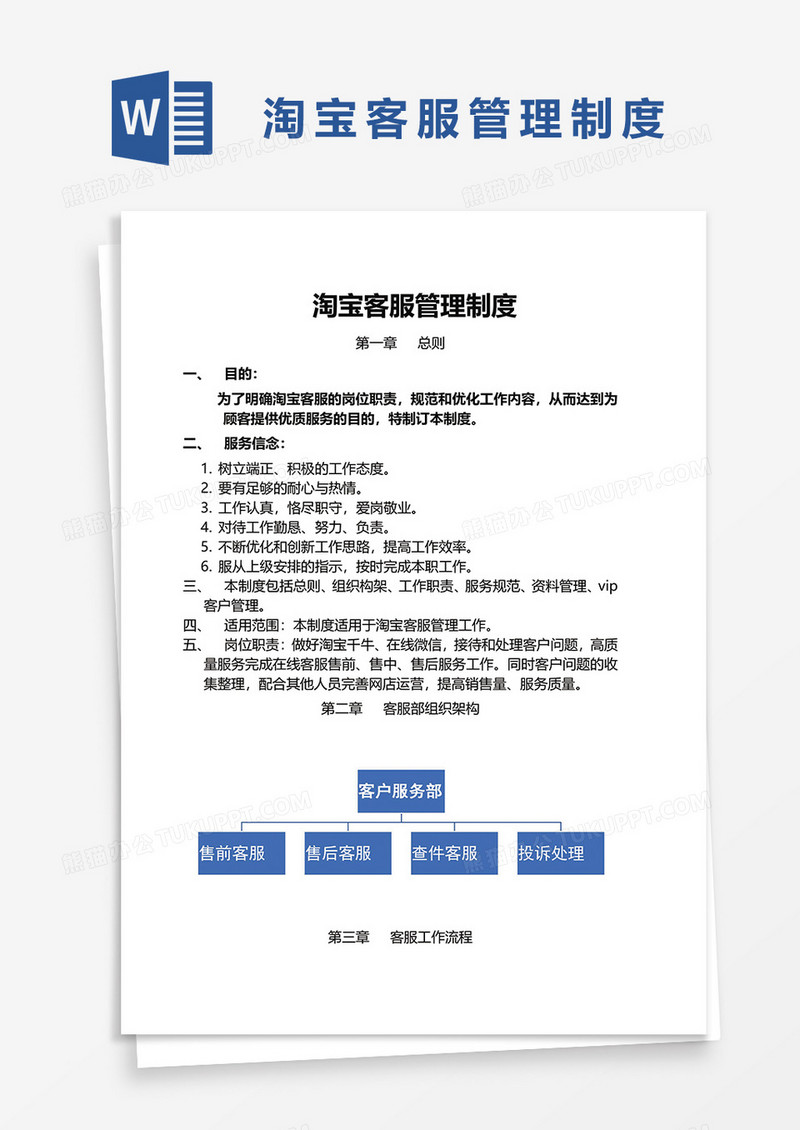 W

淘宝客服管理制度

熊猫办公 TUKUPPT.COM

淘宝客服管理制度

第一章　总则

一、　目的：

为了明确淘宝客服的岗位职责，规范和优化工作内容，从而达到为顾客提供优质服务的目的，特制订本制度。

二、　服务信念：

1. 树立端正、积极的工作态度。
2. 要有足够的耐心与热情。
3. 工作认真，恪尽职守，爱岗敬业。
4. 对待工作勤恳、努力、负责。
5. 不断优化和创新工作思路，提高工作效率。
6. 服从上级安排的指示，按时完成本职工作。

三、　本制度包括总则、组织构架、工作职责、服务规范、资料管理、vip客户管理。

四、　适用范围：本制度适用于淘宝客服管理工作。

五、　岗位职责：做好淘宝千牛、在线微信，接待和处理客户问题，高质量服务完成在线客服售前、售中、售后服务工作。同时客户问题的收集整理，配合其他人员完善网店运营，提高销售量、服务质量。

第二章　客服部组织架构

客户服务部

售前客服

售后客服

查件客服

投诉处理

第三章　客服工作流程